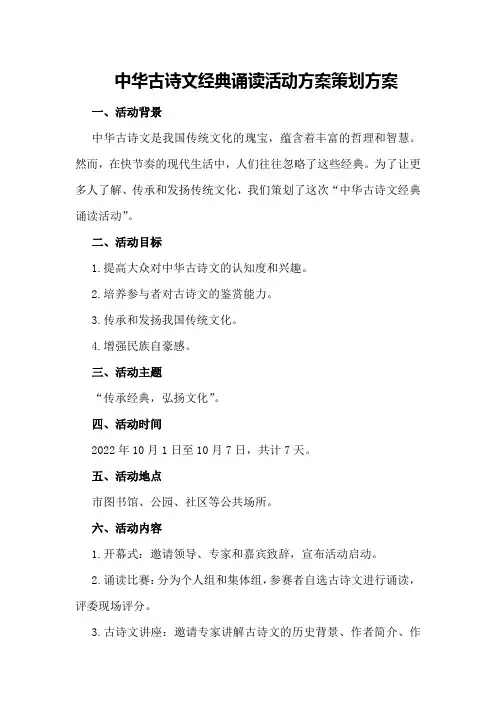 中华古诗文经典诵读活动方案策划方案

一、活动背景

中华古诗文是我国传统文化的瑰宝，蕴含着丰富的哲理和智慧。然而，在快节奏的现代生活中，人们往往忽略了这些经典。为了让更多人了解、传承和发扬传统文化，我们策划了这次“中华古诗文经典诵读活动”。

二、活动目标

1.提高大众对中华古诗文的认知度和兴趣。

2.培养参与者对古诗文的鉴赏能力。

3.传承和发扬我国传统文化。

4.增强民族自豪感。

三、活动主题

“传承经典，弘扬文化”。

四、活动时间

2022年10月1日至10月7日，共计7天。

五、活动地点

市图书馆、公园、社区等公共场所。

六、活动内容

1.开幕式：邀请领导、专家和嘉宾致辞，宣布活动启动。

2.诵读比赛：分为个人组和集体组，参赛者自选古诗文进行诵读，评委现场评分。

3.古诗文讲座：邀请专家讲解古诗文的历史背景、作者简介、作